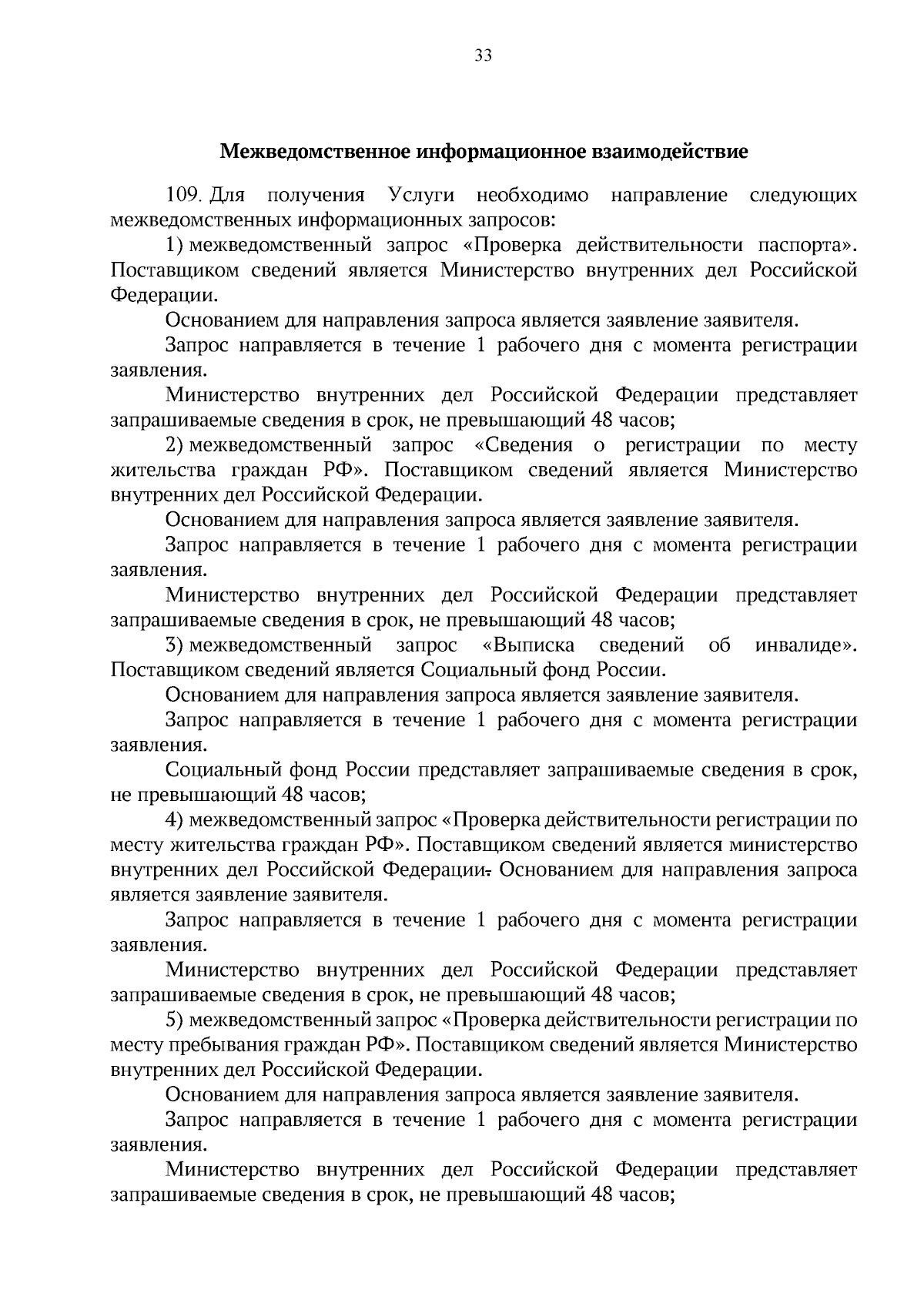 33

Межведомственное информационное взаимодействие

109. Для получения Услуги необходимо направление следующих межведомственных информационных запросов:

1) межведомственный запрос «Проверка действительности паспорта». Поставщиком сведений является Министерство внутренних дел Российской Федерации.

Основанием для направления запроса является заявление заявителя.

Запрос направляется в течение 1 рабочего дня с момента регистрации заявления.

Министерство внутренних дел Российской Федерации представляет запрашиваемые сведения в срок, не превышающий 48 часов;

2) межведомственный запрос «Сведения о регистрации по месту жительства граждан РФ». Поставщиком сведений является Министерство внутренних дел Российской Федерации.

Основанием для направления запроса является заявление заявителя.

Запрос направляется в течение 1 рабочего дня с момента регистрации заявления.

Министерство внутренних дел Российской Федерации представляет запрашиваемые сведения в срок, не превышающий 48 часов;

3) межведомственный запрос «Выписка сведений об инвалиде». Поставщиком сведений является Социальный фонд России.

Основанием для направления запроса является заявление заявителя.

Запрос направляется в течение 1 рабочего дня с момента регистрации заявления.

Социальный фонд России представляет запрашиваемые сведения в срок, не превышающий 48 часов;

4) межведомственный запрос «Проверка действительности регистрации по месту жительства граждан РФ». Поставщиком сведений является министерство внутренних дел Российской Федерации. Основанием для направления запроса является заявление заявителя.

Запрос направляется в течение 1 рабочего дня с момента регистрации заявления.

Министерство внутренних дел Российской Федерации представляет запрашиваемые сведения в срок, не превышающий 48 часов;

5) межведомственный запрос «Проверка действительности регистрации по месту пребывания граждан РФ». Поставщиком сведений является Министерство внутренних дел Российской Федерации.

Основанием для направления запроса является заявление заявителя.

Запрос направляется в течение 1 рабочего дня с момента регистрации заявления.

Министерство внутренних дел Российской Федерации представляет запрашиваемые сведения в срок, не превышающий 48 часов;